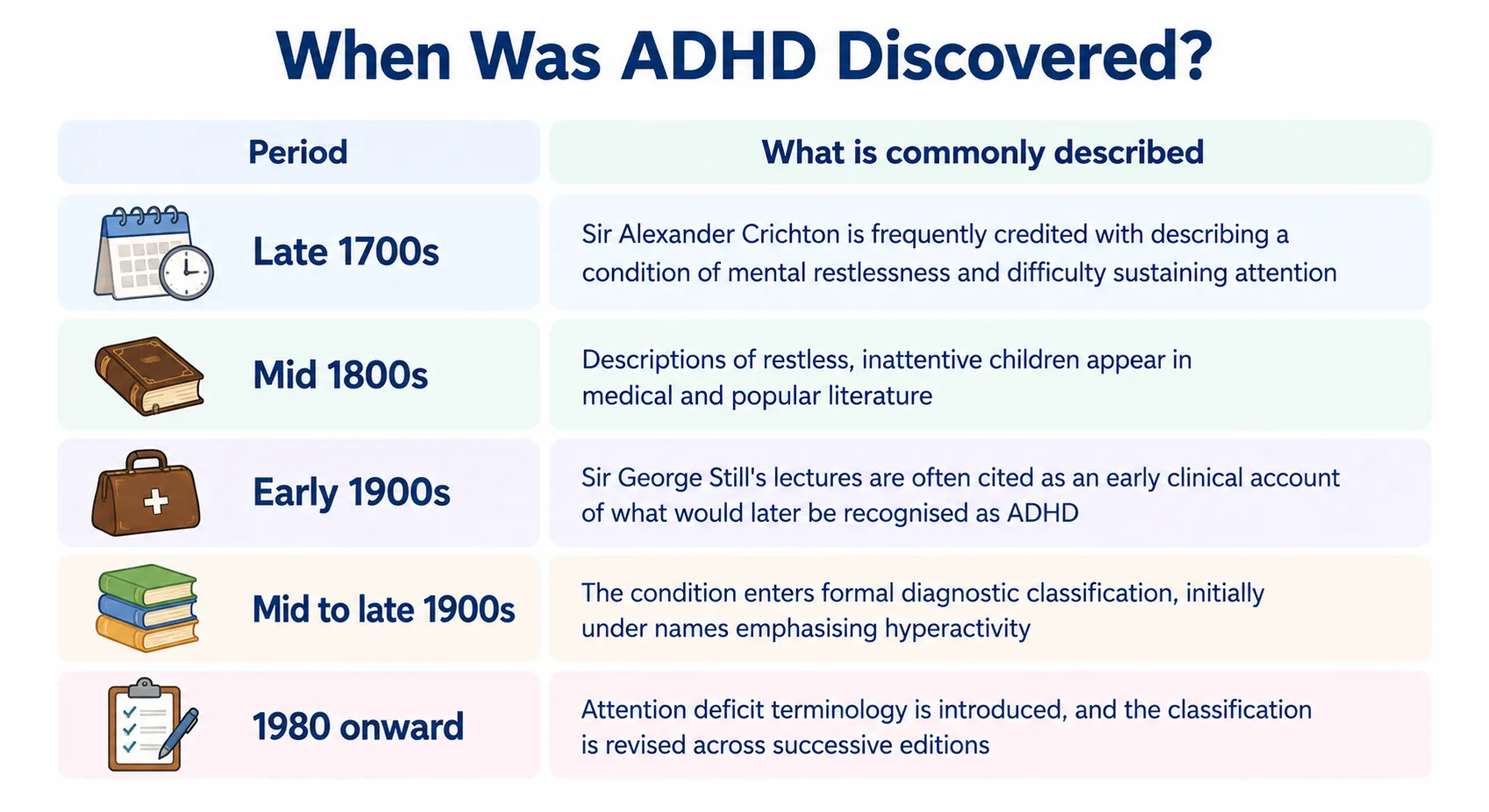 When Was ADHD Discovered?

| Period | What is commonly described |
|---|---|
| Late 1700s | Sir Alexander Crichton is frequently credited with describing a condition of mental restlessness and difficulty sustaining attention |
| Mid 1800s | Descriptions of restless, inattentive children appear in medical and popular literature |
| Early 1900s | Sir George Still's lectures are often cited as an early clinical account of what would later be recognised as ADHD |
| Mid to late 1900s | The condition enters formal diagnostic classification, initially under names emphasising hyperactivity |
| 1980 onward | Attention deficit terminology is introduced, and the classification is revised across successive editions |